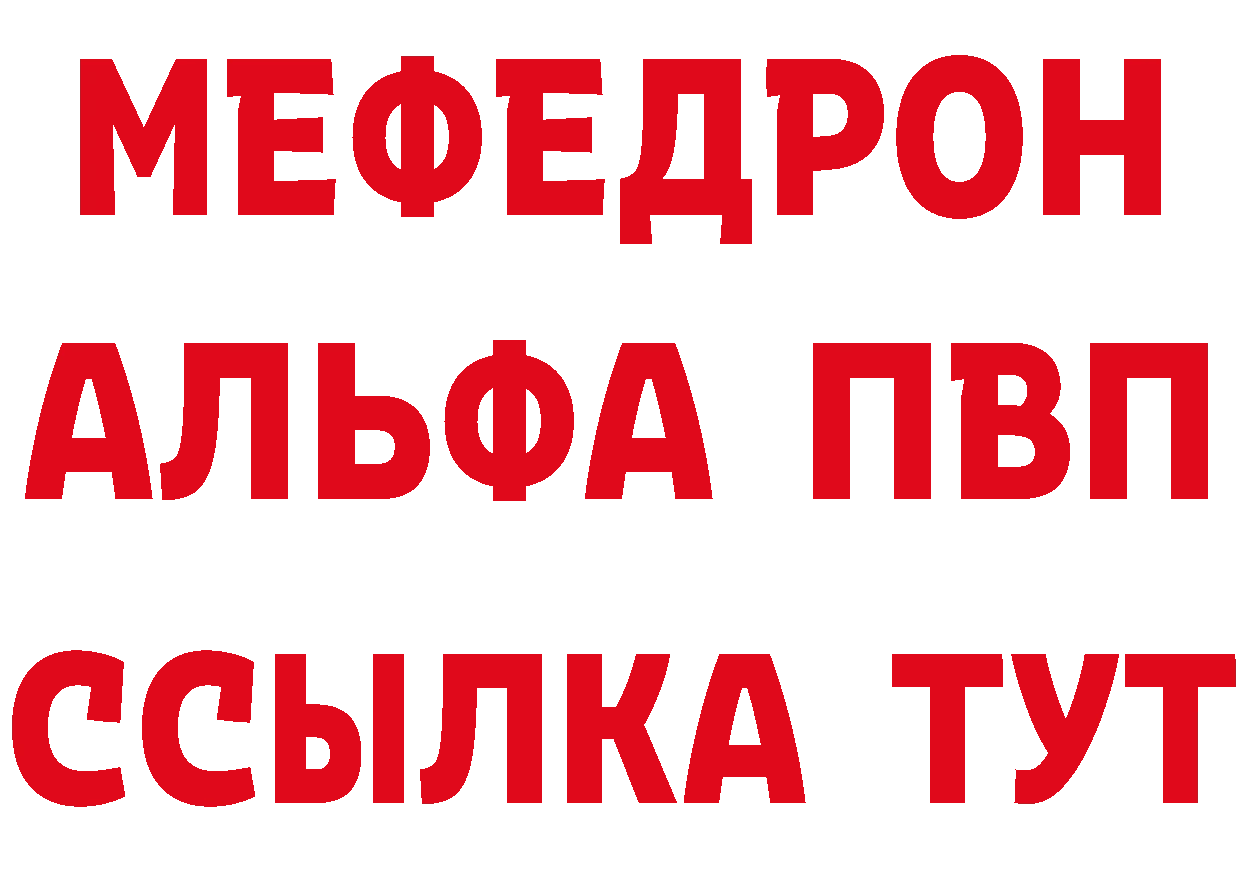 МЕФЕДРОН
АЛЬФА ПВП
ССЫЛКА ТУТ